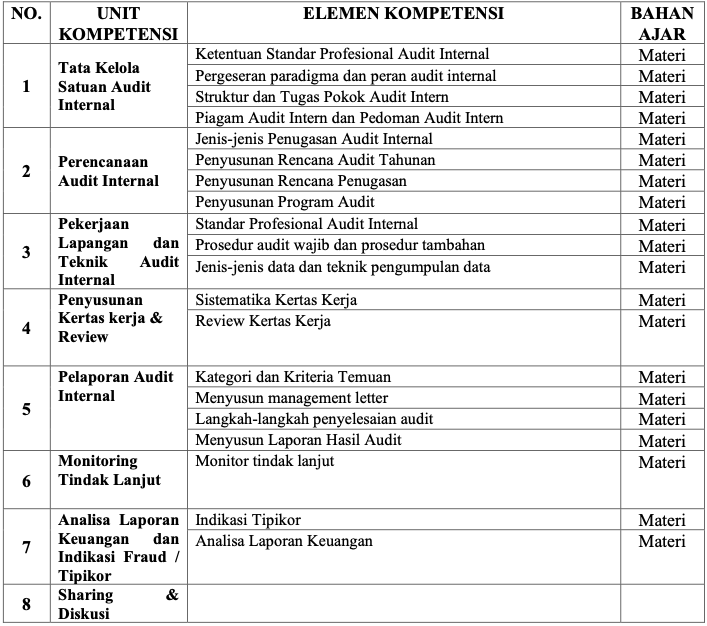 | NO. | UNIT KOMPETENSI | ELEMEN KOMPETENSI | BAHAN AJAR |
|---|---|---|---|
| 1 | Tata Kelola Satuan Audit Internal | Ketentuan Standar Profesional Audit Internal | Materi |
| | | Pergeseran paradigma dan peran audit internal | Materi |
| | | Struktur dan Tugas Pokok Audit Intern | Materi |
| | | Piagam Audit Intern dan Pedoman Audit Intern | Materi |
| 2 | Perencanaan Audit Internal | Jenis-jenis Penugasan Audit Internal | Materi |
| | | Penyusunan Rencana Audit Tahunan | Materi |
| | | Penyusunan Rencana Penugasan | Materi |
| | | Penyusunan Program Audit | Materi |
| 3 | Pekerjaan Lapangan dan Teknik Audit Internal | Standar Profesional Audit Internal | Materi |
| | | Prosedur audit wajib dan prosedur tambahan | Materi |
| | | Jenis-jenis data dan teknik pengumpulan data | Materi |
| 4 | Penyusunan Kertas kerja & Review | Sistematika Kertas Kerja | Materi |
| | | Review Kertas Kerja | Materi |
| 5 | Pelaporan Audit Internal | Kategori dan Kriteria Temuan | Materi |
| | | Menyusun management letter | Materi |
| | | Langkah-langkah penyelesaian audit | Materi |
| | | Menyusun Laporan Hasil Audit | Materi |
| 6 | Monitoring Tindak Lanjut | Monitor tindak lanjut | Materi |
| 7 | Analisa Laporan Keuangan dan Indikasi Fraud / Tipikor | Indikasi Tipikor | Materi |
| | | Analisa Laporan Keuangan | Materi |
| 8 | Sharing & Diskusi | | |